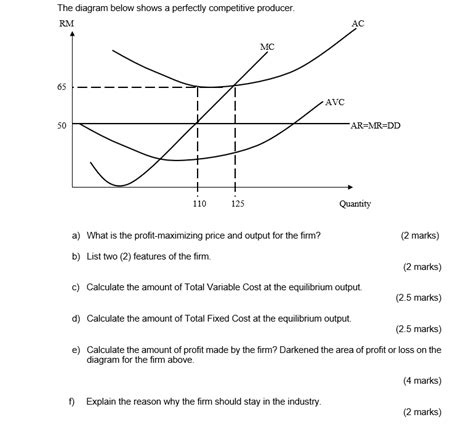 The diagram below shows a perfectly competitive producer.

RM

AC

MC

65

AVC

50

AR=MR=DD

110

125

Quantity

a) What is the profit-maximizing price and output for the firm? (2 marks)

b) List two (2) features of the firm. (2 marks)

c) Calculate the amount of Total Variable Cost at the equilibrium output. (2.5 marks)

d) Calculate the amount of Total Fixed Cost at the equilibrium output. (2.5 marks)

e) Calculate the amount of profit made by the firm? Darkened the area of profit or loss on the diagram for the firm above. (4 marks)

f) Explain the reason why the firm should stay in the industry. (2 marks)